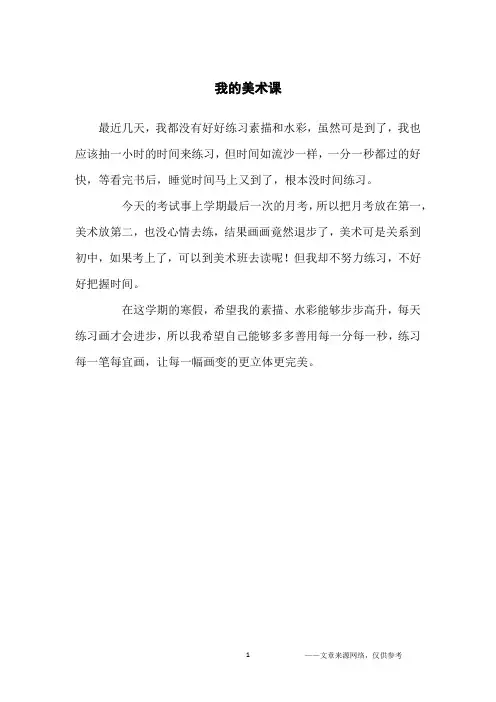 我的美术课

最近几天，我都没有好好练习素描和水彩，虽然可是到了，我也应该抽一小时的时间来练习，但时间如流沙一样，一分一秒都过的好快，等看完书后，睡觉时间马上又到了，根本没时间练习。

今天的考试事上学期最后一次的月考，所以把月考放在第一，美术放第二，也没心情去练，结果画画竟然退步了，美术可是关系到初中，如果考上了，可以到美术班去读呢！但我却不努力练习，不好好把握时间。

在这学期的寒假，希望我的素描、水彩能够步步高升，每天练习画才会进步，所以我希望自己能够多多善用每一分每一秒，练习每一笔每宜画，让每一幅画变的更立体更完美。

1

——文章来源网络，仅供参考